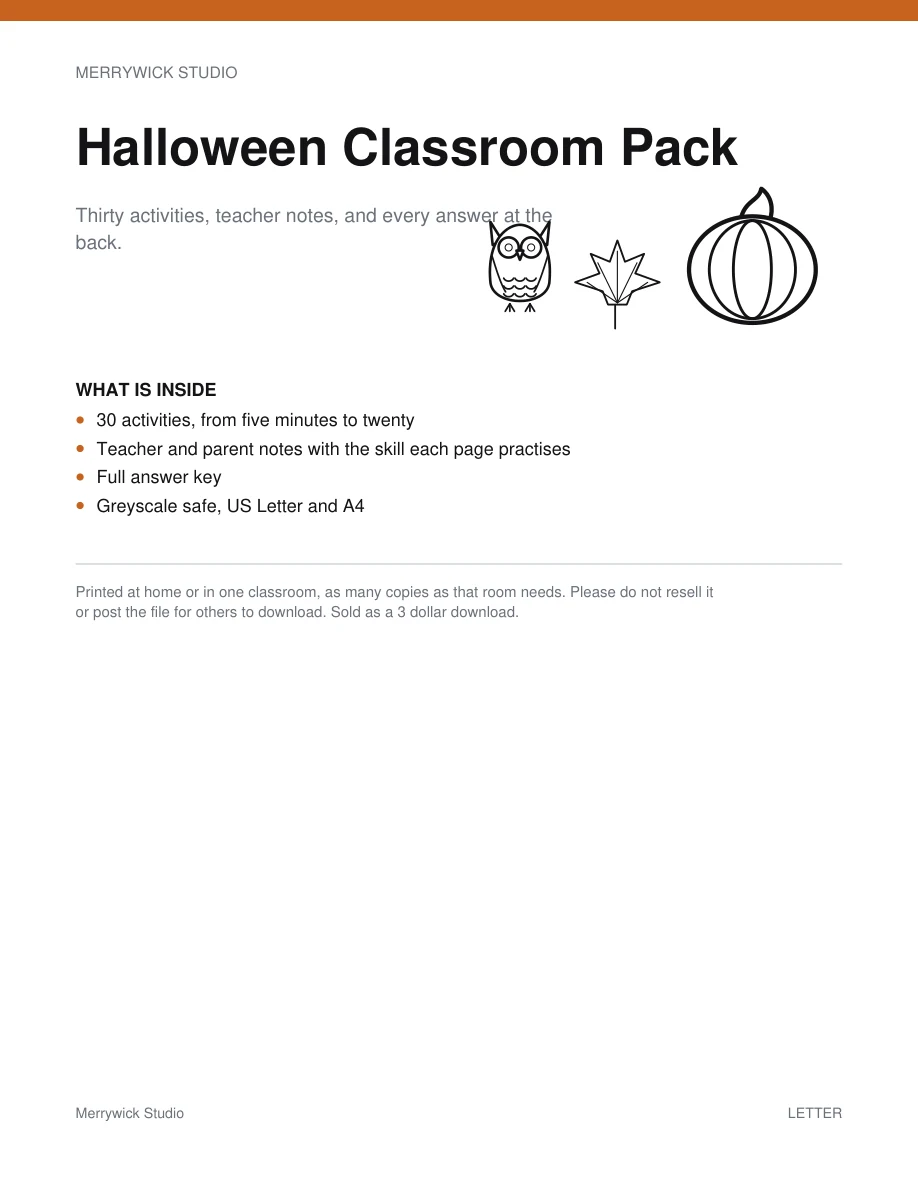 MERRYWICK STUDIO

Halloween Classroom Pack

Thirty activities, teacher notes, and every answer at the back.

WHAT IS INSIDE

- 30 activities, from five minutes to twenty
- Teacher and parent notes with the skill each page practises
- Full answer key
- Greyscale safe, US Letter and A4

Printed at home or in one classroom, as many copies as that room needs. Please do not resell it or post the file for others to download. Sold as a 3 dollar download.

Merrywick Studio

LETTER